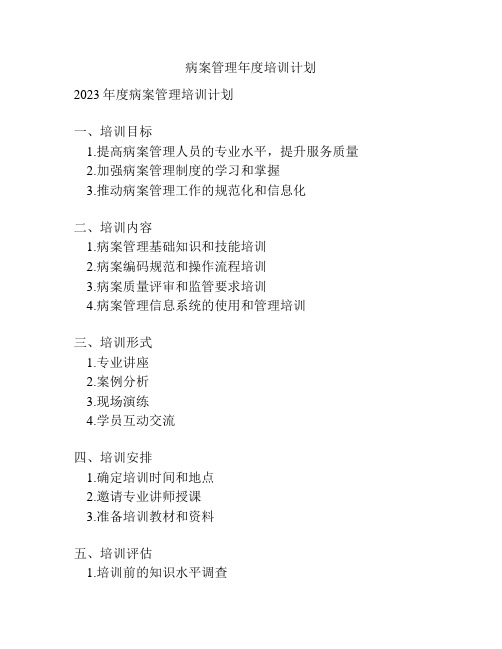 病案管理年度培训计划

2023 年度病案管理培训计划

一、培训目标
1.提高病案管理人员的专业水平，提升服务质量
2.加强病案管理制度的学习和掌握
3.推动病案管理工作的规范化和信息化

二、培训内容
1.病案管理基础知识和技能培训
2.病案编码规范和操作流程培训
3.病案质量评审和监管要求培训
4.病案管理信息系统的使用和管理培训

三、培训形式
1.专业讲座
2.案例分析
3.现场演练
4.学员互动交流

四、培训安排
1.确定培训时间和地点
2.邀请专业讲师授课
3.准备培训教材和资料

五、培训评估
1.培训前的知识水平调查